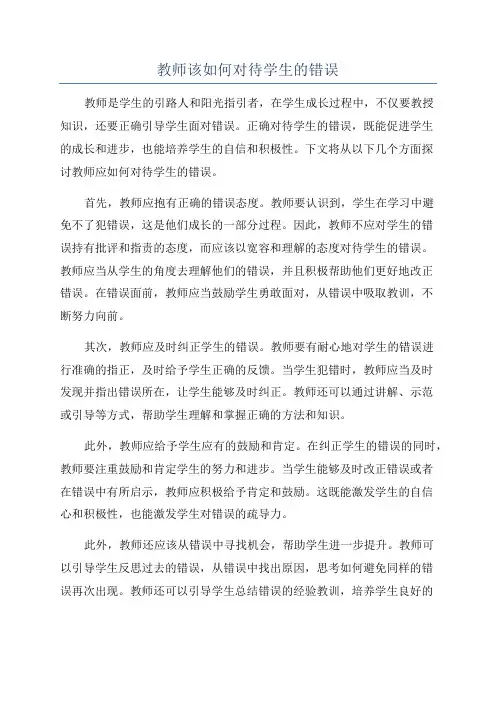 教师该如何对待学生的错误

教师是学生的引路人和阳光指引者，在学生成长过程中，不仅要教授知识，还要正确引导学生面对错误。正确对待学生的错误，既能促进学生的成长和进步，也能培养学生的自信和积极性。下文将从以下几个方面探讨教师应如何对待学生的错误。

首先，教师应抱有正确的错误态度。教师要认识到，学生在学习中避免不了犯错误，这是他们成长的一部分过程。因此，教师不应对学生的错误持有批评和指责的态度，而应该以宽容和理解的态度对待学生的错误。教师应当从学生的角度去理解他们的错误，并且积极帮助他们更好地改正错误。在错误面前，教师应当鼓励学生勇敢面对，从错误中吸取教训，不断努力向前。

其次，教师应及时纠正学生的错误。教师要有耐心地对学生的错误进行准确的指正，及时给予学生正确的反馈。当学生犯错时，教师应当及时发现并指出错误所在，让学生能够及时纠正。教师还可以通过讲解、示范或引导等方式，帮助学生理解和掌握正确的方法和知识。

此外，教师应给予学生应有的鼓励和肯定。在纠正学生的错误的同时，教师要注重鼓励和肯定学生的努力和进步。当学生能够及时改正错误或者在错误中有所启示，教师应积极给予肯定和鼓励。这既能激发学生的自信心和积极性，也能激发学生对错误的疏导力。

此外，教师还应该从错误中寻找机会，帮助学生进一步提升。教师可以引导学生反思过去的错误，从错误中找出原因，思考如何避免同样的错误再次出现。教师还可以引导学生总结错误的经验教训，培养学生良好的